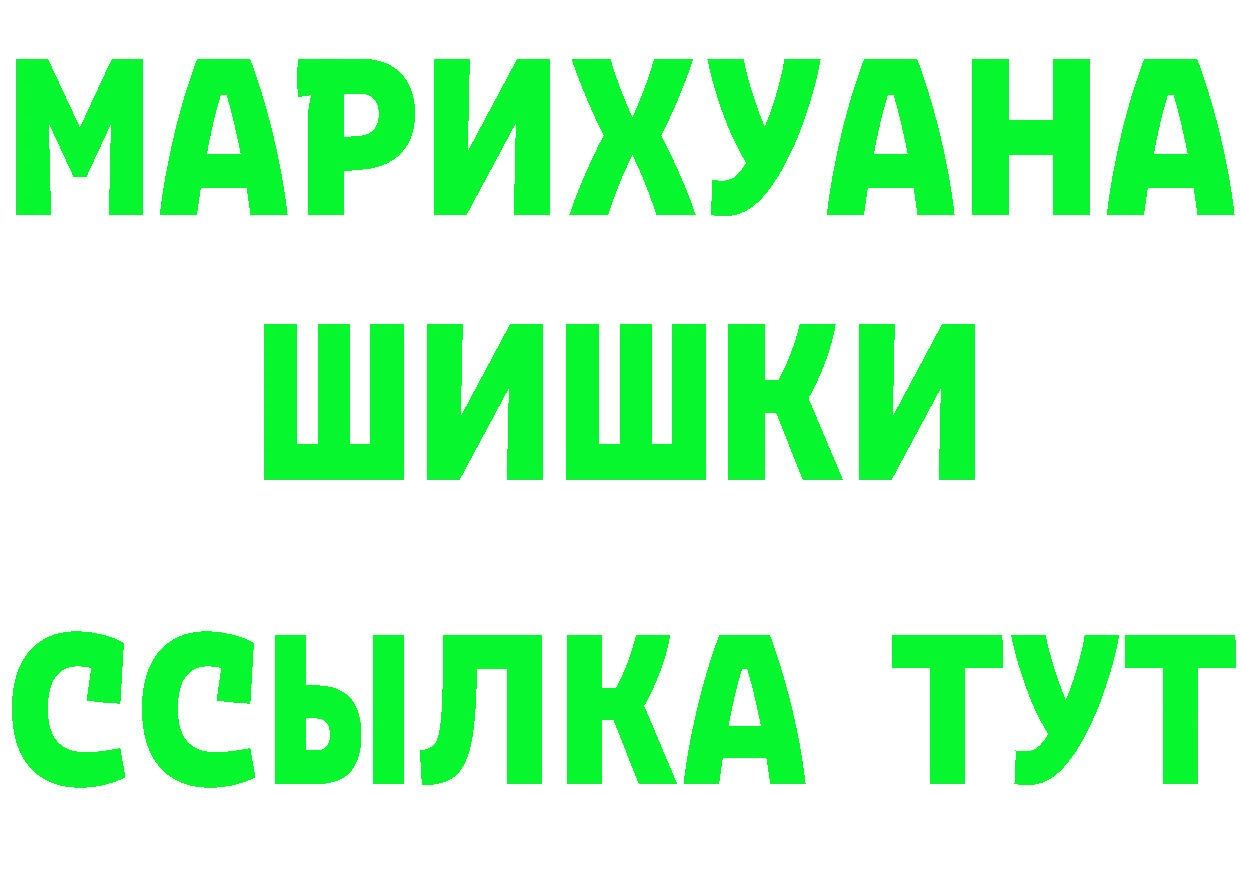 МАРИХУАНА
ШИШКИ
ССЫЛКА ТУТ